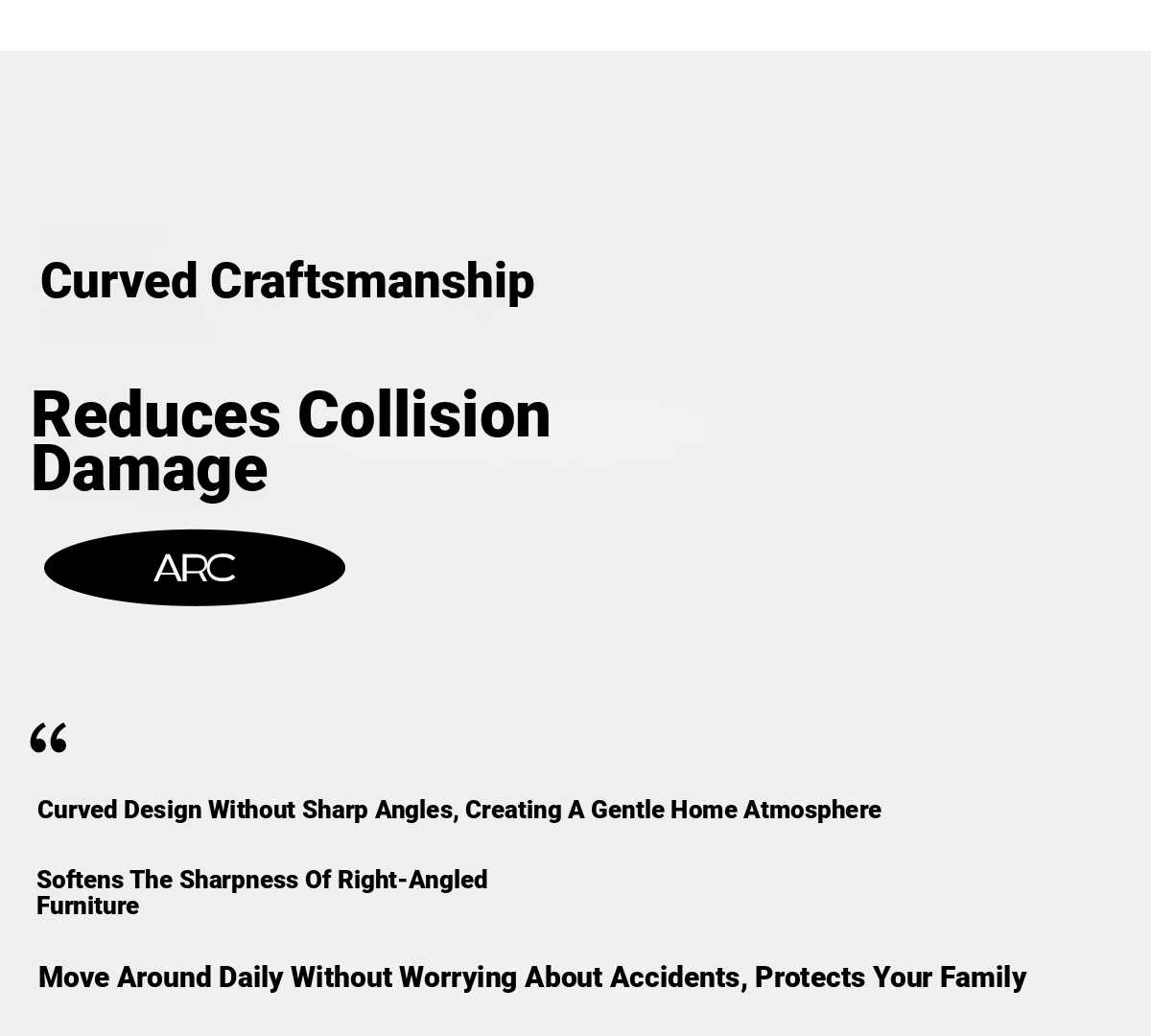 Curved Craftsmanship

Reduces Collision Damage

ARC

“

Curved Design Without Sharp Angles, Creating A Gentle Home Atmosphere

Softens The Sharpness Of Right-Angled Furniture

Move Around Daily Without Worrying About Accidents, Protects Your Family